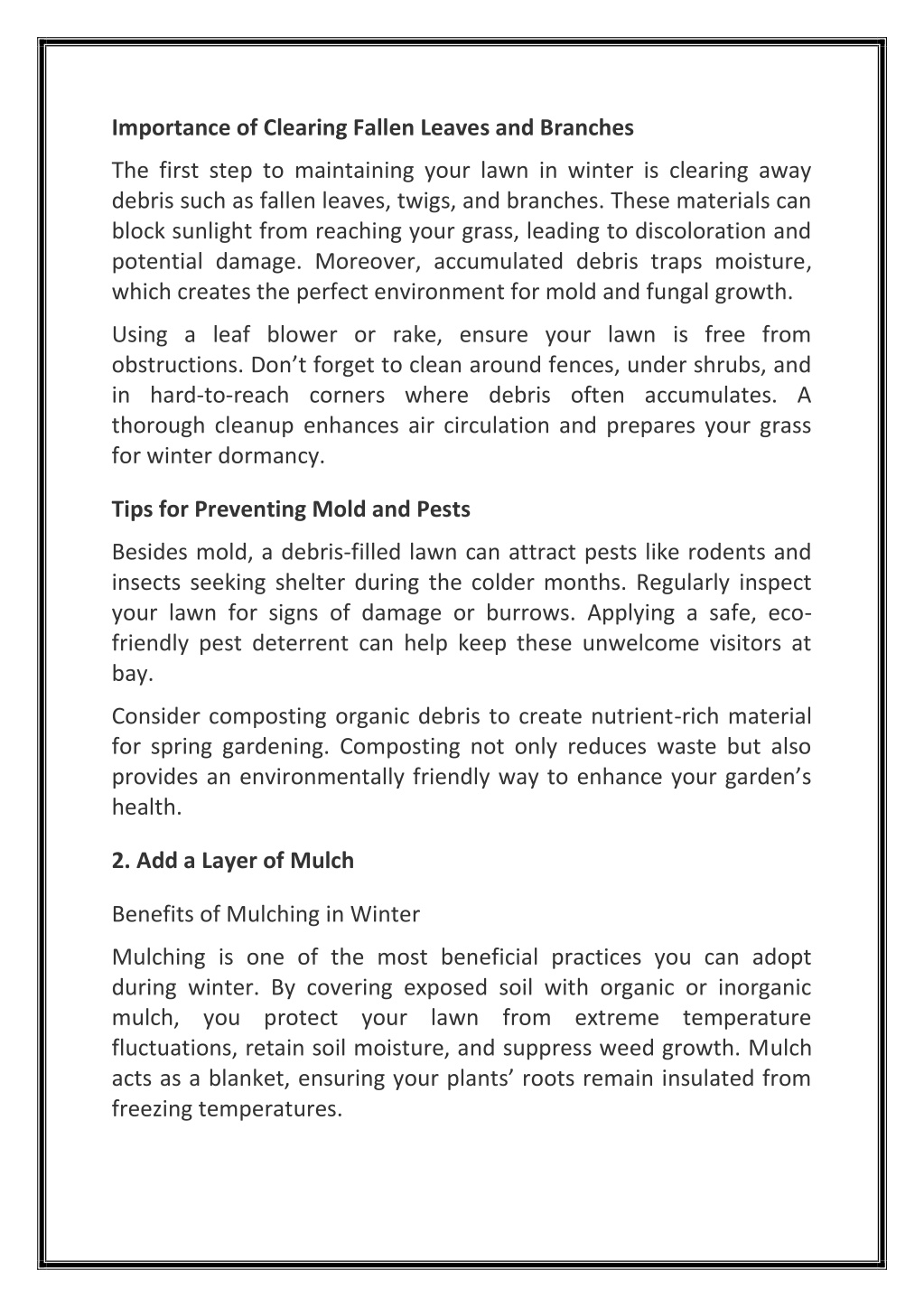 Importance of Clearing Fallen Leaves and Branches

The first step to maintaining your lawn in winter is clearing away debris such as fallen leaves, twigs, and branches. These materials can block sunlight from reaching your grass, leading to discoloration and potential damage. Moreover, accumulated debris traps moisture, which creates the perfect environment for mold and fungal growth.

Using a leaf blower or rake, ensure your lawn is free from obstructions. Don't forget to clean around fences, under shrubs, and in hard-to-reach corners where debris often accumulates. A thorough cleanup enhances air circulation and prepares your grass for winter dormancy.

Tips for Preventing Mold and Pests

Besides mold, a debris-filled lawn can attract pests like rodents and insects seeking shelter during the colder months. Regularly inspect your lawn for signs of damage or burrows. Applying a safe, eco-friendly pest deterrent can help keep these unwelcome visitors at bay.

Consider composting organic debris to create nutrient-rich material for spring gardening. Composting not only reduces waste but also provides an environmentally friendly way to enhance your garden's health.

2. Add a Layer of Mulch

Benefits of Mulching in Winter

Mulching is one of the most beneficial practices you can adopt during winter. By covering exposed soil with organic or inorganic mulch, you protect your lawn from extreme temperature fluctuations, retain soil moisture, and suppress weed growth. Mulch acts as a blanket, ensuring your plants' roots remain insulated from freezing temperatures.